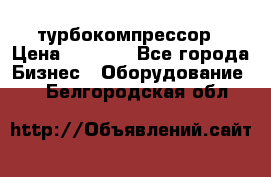 турбокомпрессор
Цена Все города
Бизнес Оборудование
Белгородская обл

http://Объявлений.сайт